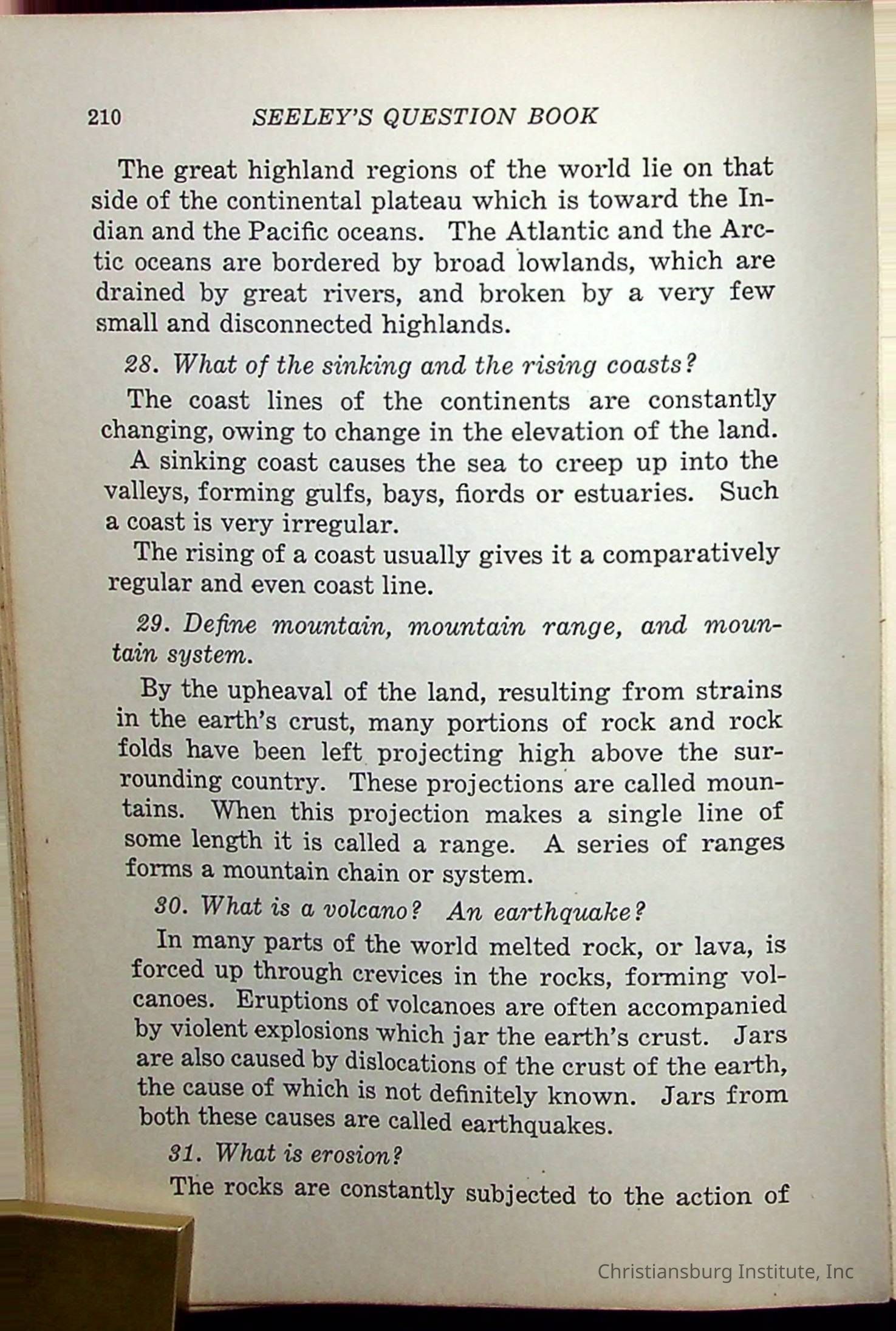 210 SEELEY'S QUESTION BOOK

The great highland regions of the world lie on that side of the continental plateau which is toward the Indian and the Pacific oceans. The Atlantic and the Arctic oceans are bordered by broad lowlands, which are drained by great rivers, and broken by a very few small and disconnected highlands.

28. What of the sinking and the rising coasts?

The coast lines of the continents are constantly changing, owing to change in the elevation of the land.

A sinking coast causes the sea to creep up into the valleys, forming gulfs, bays, fiords or estuaries. Such a coast is very irregular.

The rising of a coast usually gives it a comparatively regular and even coast line.

29. Define mountain, mountain range, and mountain system.

By the upheaval of the land, resulting from strains in the earth's crust, many portions of rock and rock folds have been left projecting high above the surrounding country. These projections are called mountains. When this projection makes a single line of some length it is called a range. A series of ranges forms a mountain chain or system.

30. What is a volcano? An earthquake?

In many parts of the world melted rock, or lava, is forced up through crevices in the rocks, forming volcanoes. Eruptions of volcanoes are often accompanied by violent explosions which jar the earth's crust. Jars are also caused by dislocations of the crust of the earth, the cause of which is not definitely known. Jars from both these causes are called earthquakes.

31. What is erosion?

The rocks are constantly subjected to the action of

Christiansburg Institute, Inc